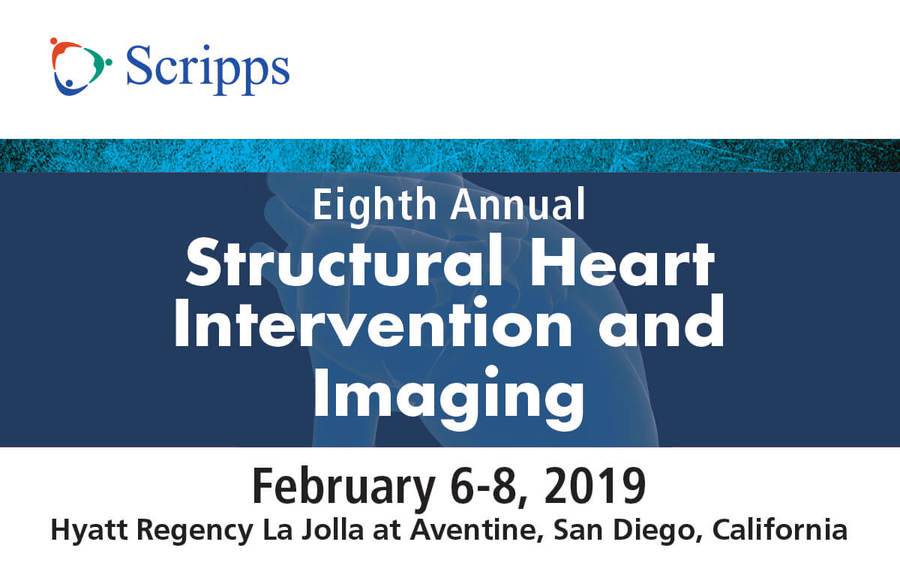 Scripps

Eighth Annual
Structural Heart Intervention and Imaging

February 6-8, 2019
Hyatt Regency La Jolla at Aventine, San Diego, California